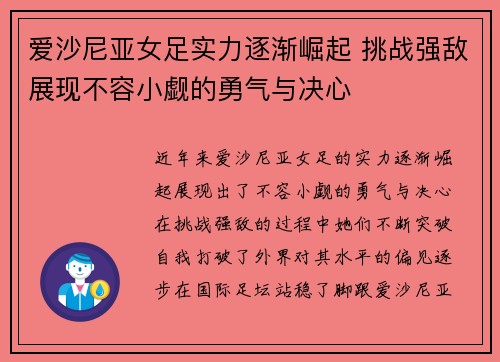 爱沙尼亚女足实力逐渐崛起 挑战强敌展现不容小觑的勇气与决心

近年来爱沙尼亚女足的实力逐渐崛起展现出了不容小觑的勇气与决心在挑战强敌的过程中她们不断突破自我打破了外界对其水平的偏见逐步在国际足坛站稳了脚跟爱沙尼亚